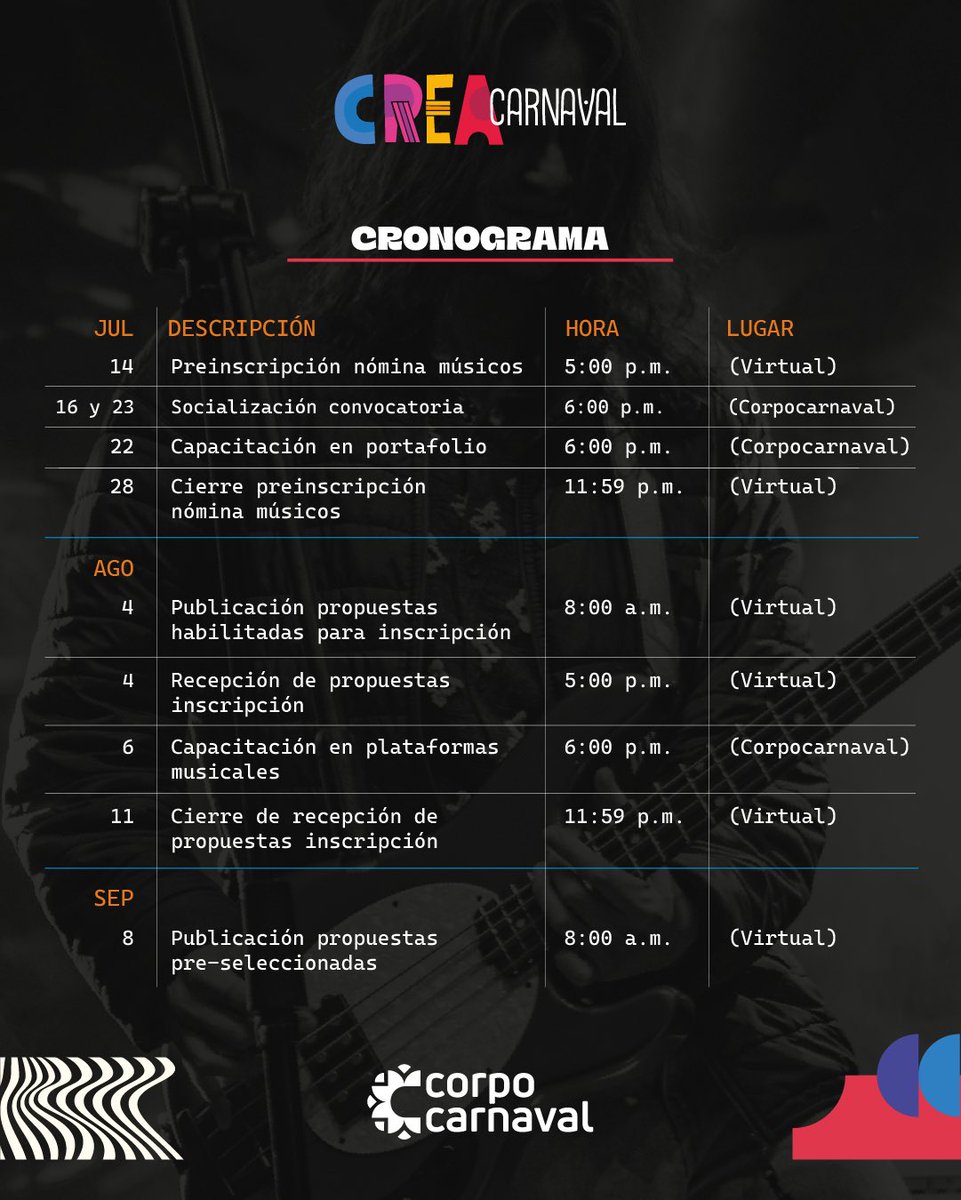 CREA CARNAVAL

CRONOGRAMA

| JUL | DESCRIPCIÓN | HORA | LUGAR |
|---|---|---|---|
| 14 | Preinscripción nómina músicos | 5:00 p.m. | (Virtual) |
| 16 y 23 | Socialización convocatoria | 6:00 p.m. | (Corpocarnaval) |
| 22 | Capacitación en portafolio | 6:00 p.m. | (Corpocarnaval) |
| 28 | Cierre preinscripción nómina músicos | 11:59 p.m. | (Virtual) |
| AGO | | | |
| 4 | Publicación propuestas habilitadas para inscripción | 8:00 a.m. | (Virtual) |
| 4 | Recepción de propuestas inscripción | 5:00 p.m. | (Virtual) |
| 6 | Capacitación en plataformas musicales | 6:00 p.m. | (Corpocarnaval) |
| 11 | Cierre de recepción de propuestas inscripción | 11:59 p.m. | (Virtual) |
| SEP | | | |
| 8 | Publicación propuestas pre-seleccionadas | 8:00 a.m. | (Virtual) |

corpo carnaval